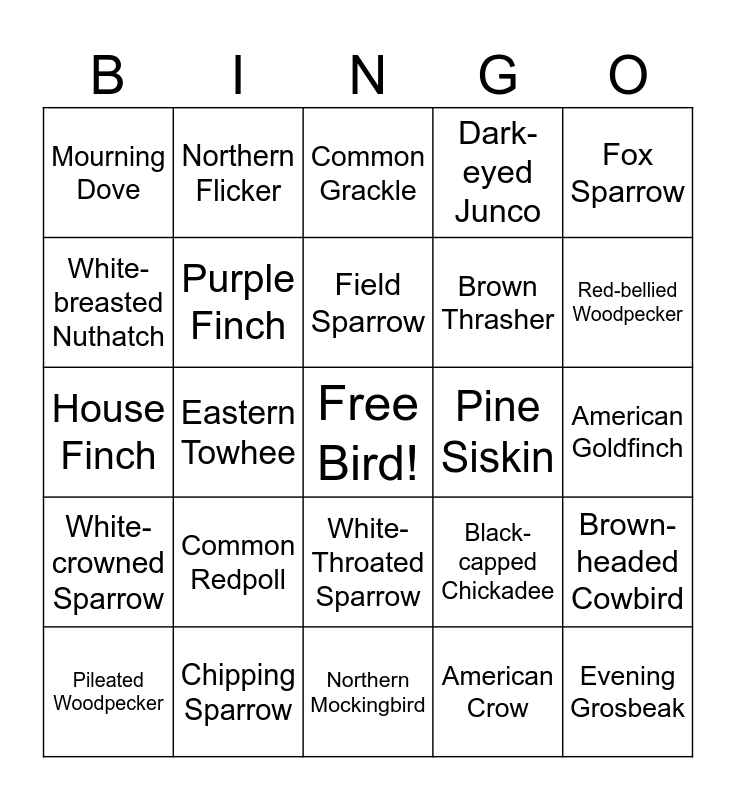 | B | I | N | G | O |
|---|---|---|---|---|
| Mourning Dove | Northern Flicker | Common Grackle | Dark-eyed Junco | Fox Sparrow |
| White-breasted Nuthatch | Purple Finch | Field Sparrow | Brown Thrasher | Red-bellied Woodpecker |
| House Finch | Eastern Towhee | Free Bird! | Pine Siskin | American Goldfinch |
| White-crowned Sparrow | Common Redpoll | White-Throated Sparrow | Black-capped Chickadee | Brown-headed Cowbird |
| Pileated Woodpecker | Chipping Sparrow | Northern Mockingbird | American Crow | Evening Grosbeak |